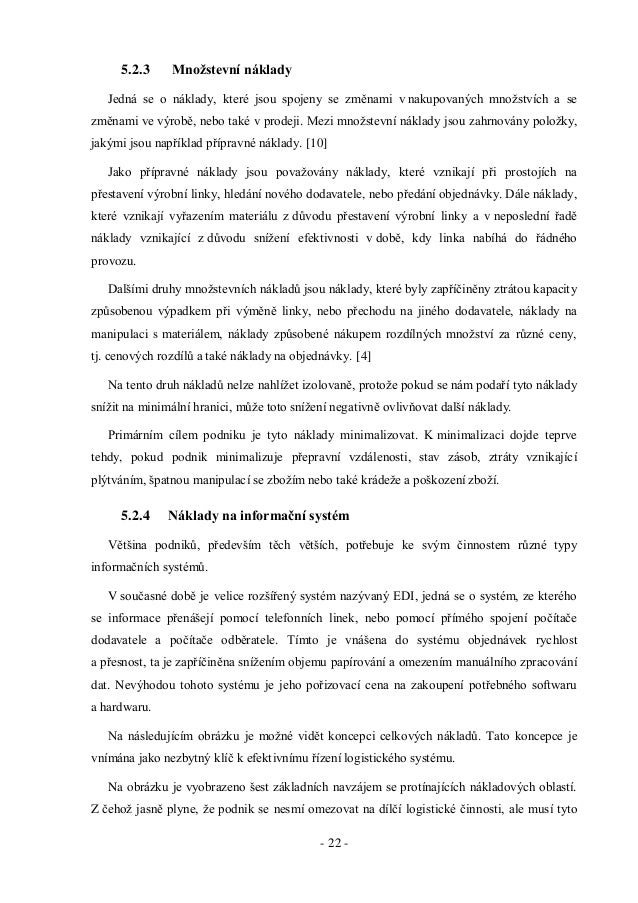 5.2.3 Množstevní náklady

Jedná se o náklady, které jsou spojeny se změnami v nakupovaných množstvích a se změnami ve výrobě, nebo také v prodeji. Mezi množstevní náklady jsou zahrnovány položky, jakými jsou například přípravné náklady. [10]

Jako přípravné náklady jsou považovány náklady, které vznikají při prostojích na přestavení výrobní linky, hledání nového dodavatele, nebo předání objednávky. Dále náklady, které vznikají vyřazením materiálu z důvodu přestavení výrobní linky a v neposlední řadě náklady vznikající z důvodu snížení efektivnosti v době, kdy linka nabíhá do řádného provozu.

Dalšími druhy množstevních nákladů jsou náklady, které byly zapříčiněny ztrátou kapacity způsobenou výpadkem při výměně linky, nebo přechodu na jiného dodavatele, náklady na manipulaci s materiálem, náklady způsobené nákupem rozdílných množství za různé ceny, tj. cenových rozdílů a také náklady na objednávky. [4]

Na tento druh nákladů nelze nahlížet izolovaně, protože pokud se nám podaří tyto náklady snížit na minimální hranici, může toto snížení negativně ovlivňovat další náklady.

Primárním cílem podniku je tyto náklady minimalizovat. K minimalizaci dojde teprve tehdy, pokud podnik minimalizuje přepravní vzdálenosti, stav zásob, ztráty vznikající plýtváním, špatnou manipulací se zbožím nebo také krádeže a poškození zboží.

5.2.4 Náklady na informační systém

Většina podniků, především těch větších, potřebuje ke svým činnostem různé typy informačních systémů.

V současné době je velice rozšířený systém nazývaný EDI, jedná se o systém, ze kterého se informace přenášejí pomocí telefonních linek, nebo pomocí přímého spojení počítače dodavatele a počítače odběratele. Tímto je vnášena do systému objednávek rychlost a přesnost, ta je zapříčiněna snížením objemu papírování a omezením manuálního zpracování dat. Nevýhodou tohoto systému je jeho pořizovací cena na zakoupení potřebného softwaru a hardwaru.

Na následujícím obrázku je možné vidět koncepci celkových nákladů. Tato koncepce je vnímána jako nezbytný klíč k efektivnímu řízení logistického systému.

Na obrázku je vyobrazeno šest základních navzájem se protínajících nákladových oblastí. Z čehož jasně plyne, že podnik se nesmí omezovat na dílčí logistické činnosti, ale musí tyto

- 22 -